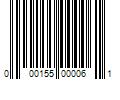 0 00155 00006 1